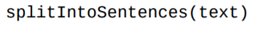 splitIntoSentences(text)